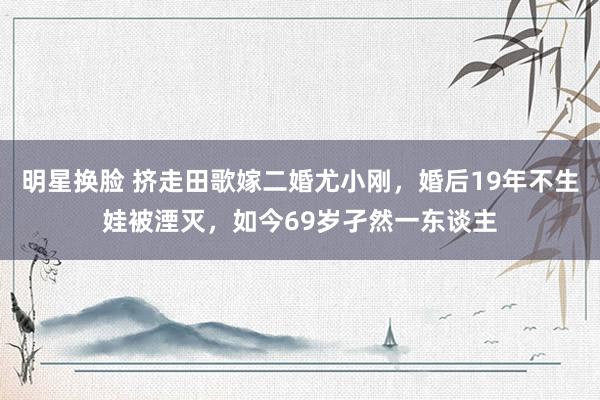 明星换脸 挤走田歌嫁二婚尤小刚，婚后19年不生娃被湮灭，如今69岁孑然一东谈主